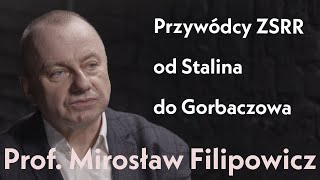 Przywódcy ZSRR
od Stalina
do Gorbaczowa

Prof. Mirosław Filipowicz